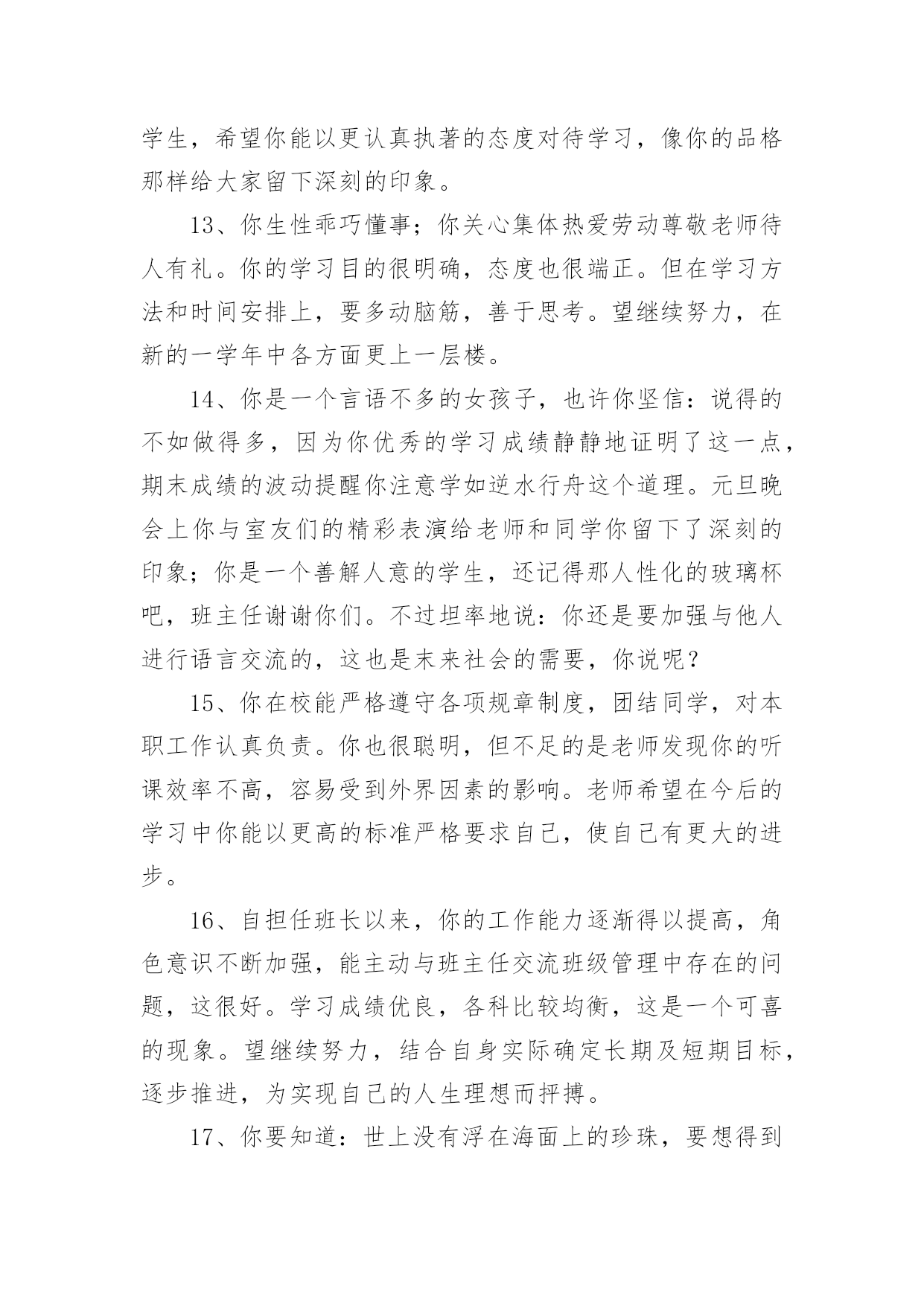 学生，希望你能以更认真执著的态度对待学习，像你的品格那样给大家留下深刻的印象。

13、你生性乖巧懂事；你关心集体热爱劳动尊敬老师待人有礼。你的学习目的很明确，态度也很端正。但在学习方法和时间安排上，要多动脑筋，善于思考。望继续努力，在新的一学年中各方面更上一层楼。

14、你是一个言语不多的女孩子，也许你坚信：说得的不如做得多，因为你优秀的学习成绩静静地证明了这一点，期末成绩的波动提醒你注意学如逆水行舟这个道理。元旦晚会上你与室友们的精彩表演给老师和同学你留下了深刻的印象；你是一个善解人意的学生，还记得那人性化的玻璃杯吧，班主任谢谢你们。不过坦率地说：你还是要加强与他人进行语言交流的，这也是未来社会的需要，你说呢？

15、你在校能严格遵守各项规章制度，团结同学，对本职工作认真负责。你也很聪明，但不足的是老师发现你的听课效率不高，容易受到外界因素的影响。老师希望在今后的学习中你能以更高的标准严格要求自己，使自己有更大的进步。

16、自担任班长以来，你的工作能力逐渐得以提高，角色意识不断加强，能主动与班主任交流班级管理中存在的问题，这很好。学习成绩优良，各科比较均衡，这是一个可喜的现象。望继续努力，结合自身实际确定长期及短期目标，逐步推进，为实现自己的人生理想而抨搏。

17、你要知道：世上没有浮在海面上的珍珠，要想得到